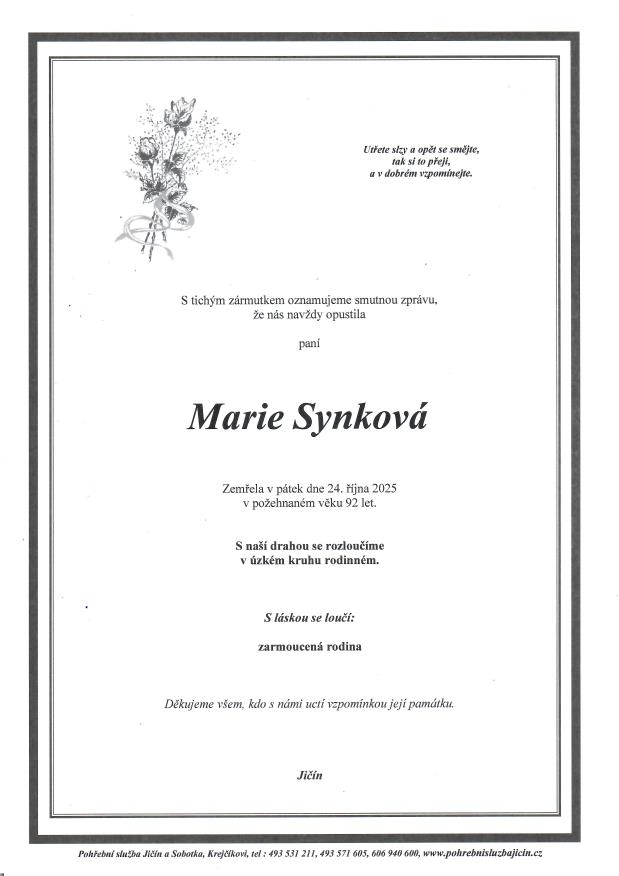 Utřete slzy a opět se smějte,
tak si to přeji,
a v dobrém vzpomínejte.

S tichým zármutkem oznamujeme smutnou zprávu,
že nás navždy opustila

paní

Marie Synková

Zemřela v pátek dne 24. října 2025
v požehnaném věku 92 let.

S naší drahou se rozloučíme
v úzkém kruhu rodinném.

S láskou se loučí:

zarmoucená rodina

Děkujeme všem, kdo s námi uctí vzpomínkou její památku.

Jičín

Pohřební služba Jičín a Sobotka, Krejčíkovi, tel : 493 531 211, 493 571 605, 606 940 600, www.pohrebnisluzbajicin.cz